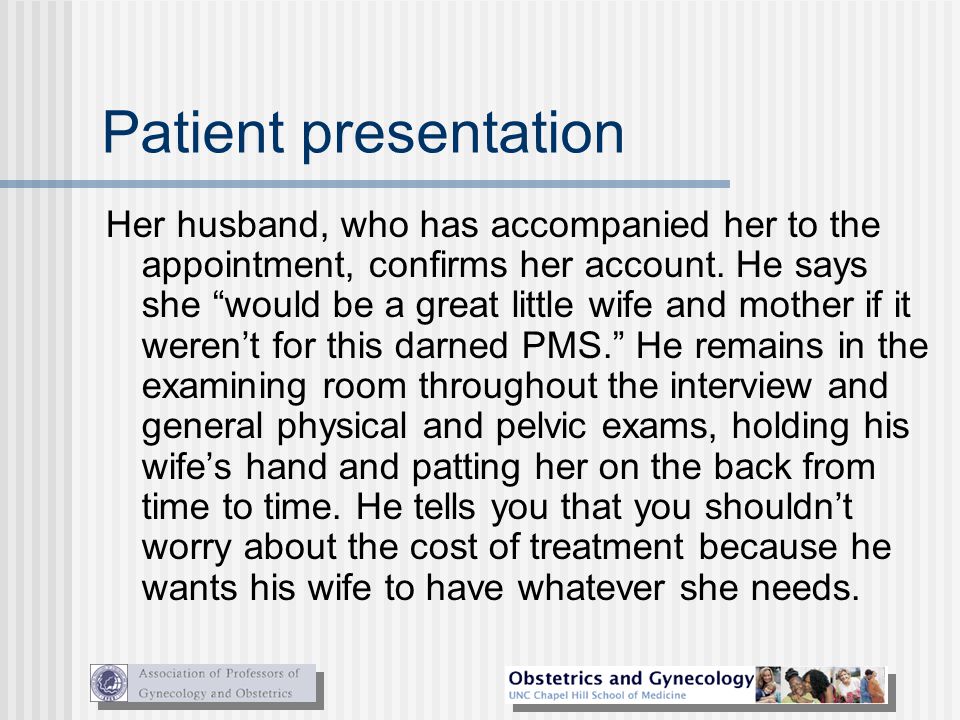 Patient presentation

Her husband, who has accompanied her to the appointment, confirms her account. He says she “would be a great little wife and mother if it weren’t for this darned PMS.” He remains in the examining room throughout the interview and general physical and pelvic exams, holding his wife’s hand and patting her on the back from time to time. He tells you that you shouldn’t worry about the cost of treatment because he wants his wife to have whatever she needs.

Association of Professors of Gynecology and Obstetrics

Obstetrics and Gynecology
UNC Chapel Hill School of Medicine